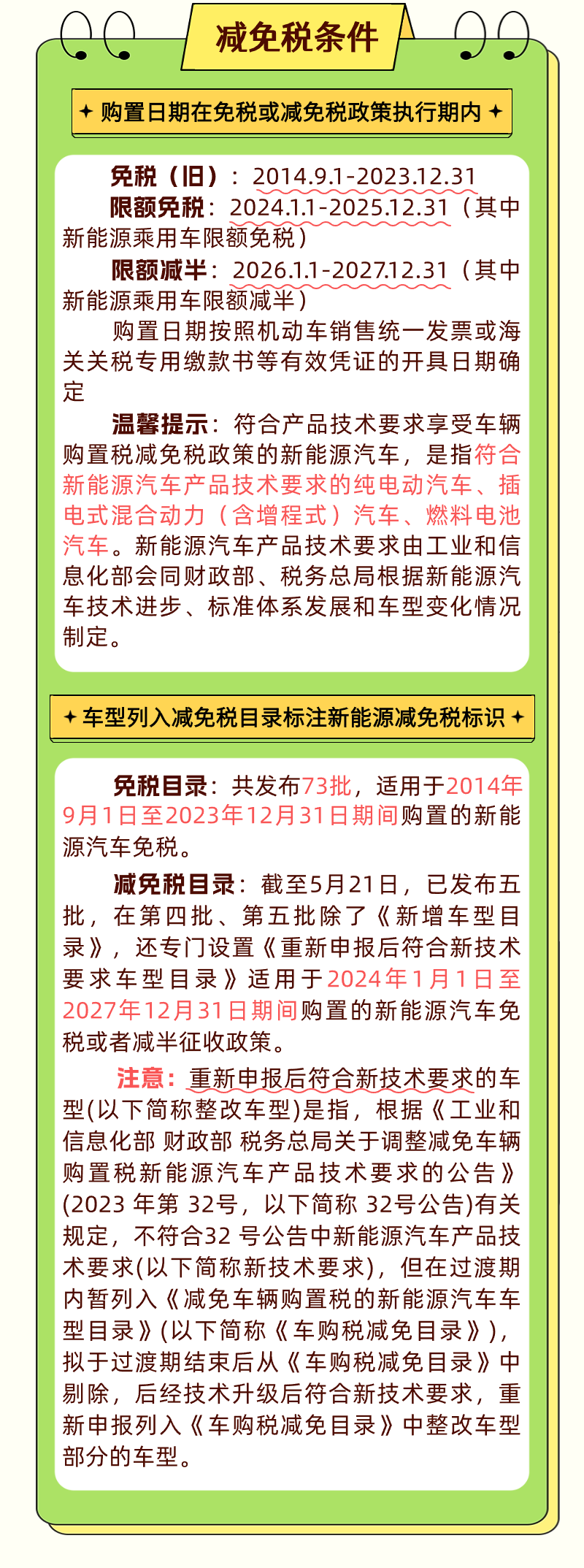 减免税条件

✦ 购置日期在免税或减免税政策执行期内 ✦

免税（旧）：2014.9.1-2023.12.31

限额免税：2024.1.1-2025.12.31（其中新能源乘用车限额免税）

限额减半：2026.1.1-2027.12.31（其中新能源乘用车限额减半）

购置日期按照机动车销售统一发票或海关关税专用缴款书等有效凭证的开具日期确定

温馨提示：符合产品技术要求享受车辆购置税减免税政策的新能源汽车，是指符合新能源汽车产品技术要求的纯电动汽车、插电式混合动力（含增程式）汽车、燃料电池汽车。新能源汽车产品技术要求由工业和信息化部会同财政部、税务总局根据新能源汽车技术进步、标准体系发展和车型变化情况制定。

✦ 车型列入减免税目录标注新能源减免税标识 ✦

免税目录：共发布73批，适用于2014年9月1日至2023年12月31日期间购置的新能源汽车免税。

减免税目录：截至5月21日，已发布五批，在第四批、第五批除了《新增车型目录》，还专门设置《重新申报后符合新技术要求车型目录》适用于2024年1月1日至2027年12月31日期间购置的新能源汽车免税或者减半征收政策。

注意：重新申报后符合新技术要求的车型(以下简称整改车型)是指，根据《工业和信息化部 财政部 税务总局关于调整减免车辆购置税新能源汽车产品技术要求的公告》(2023 年第 32号，以下简称 32号公告)有关规定，不符合32 号公告中新能源汽车产品技术要求(以下简称新技术要求)，但在过渡期内暂列入《减免车辆购置税的新能源汽车车型目录》(以下简称《车购税减免目录》)，拟于过渡期结束后从《车购税减免目录》中剔除，后经技术升级后符合新技术要求，重新申报列入《车购税减免目录》中整改车型部分的车型。